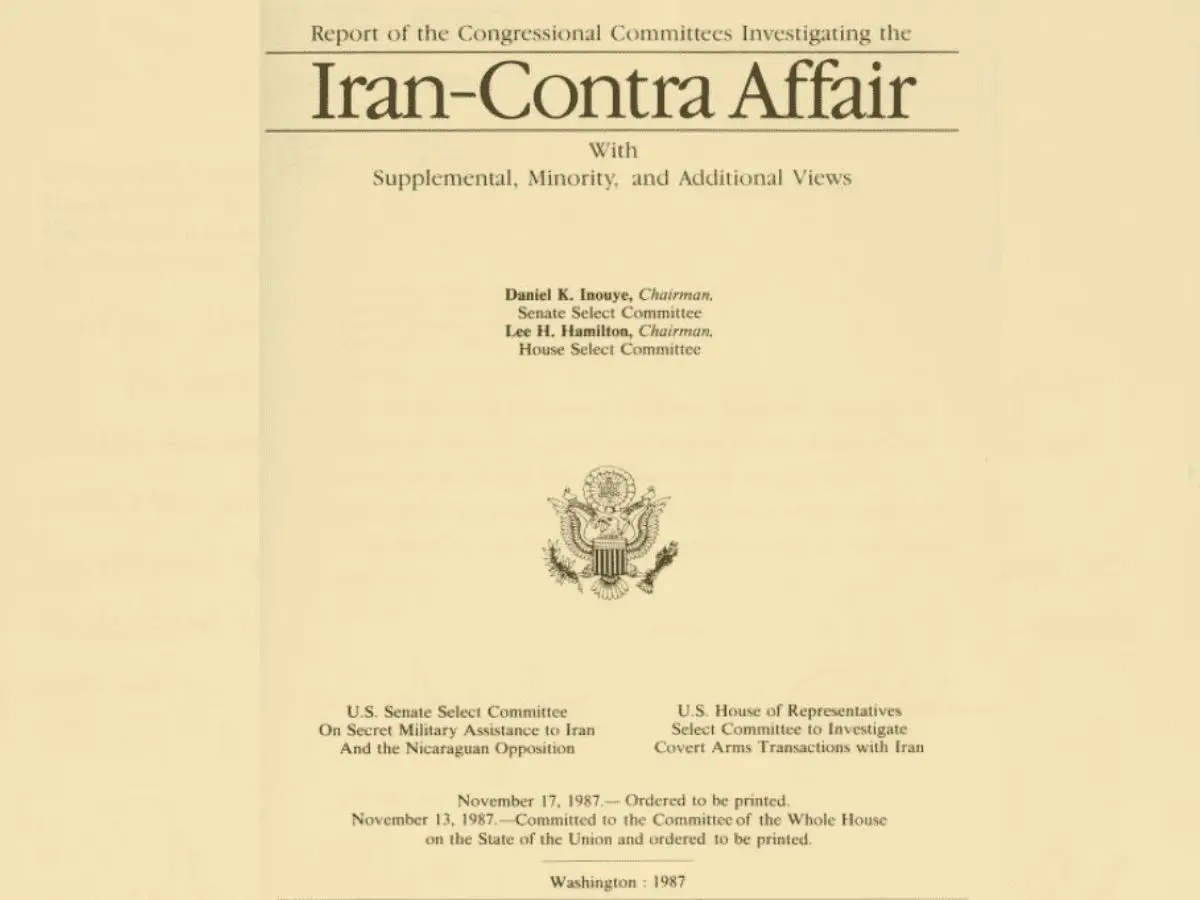 Report of the Congressional Committees Investigating the

Iran-Contra Affair

With
Supplemental, Minority, and Additional Views

Daniel K. Inouye, Chairman,
Senate Select Committee
Lee H. Hamilton, Chairman,
House Select Committee

U.S. Senate Select Committee
On Secret Military Assistance to Iran
And the Nicaraguan Opposition

U.S. House of Representatives
Select Committee to Investigate
Covert Arms Transactions with Iran

November 17, 1987.— Ordered to be printed.
November 13, 1987.—Committed to the Committee of the Whole House on the State of the Union and ordered to be printed.

Washington : 1987